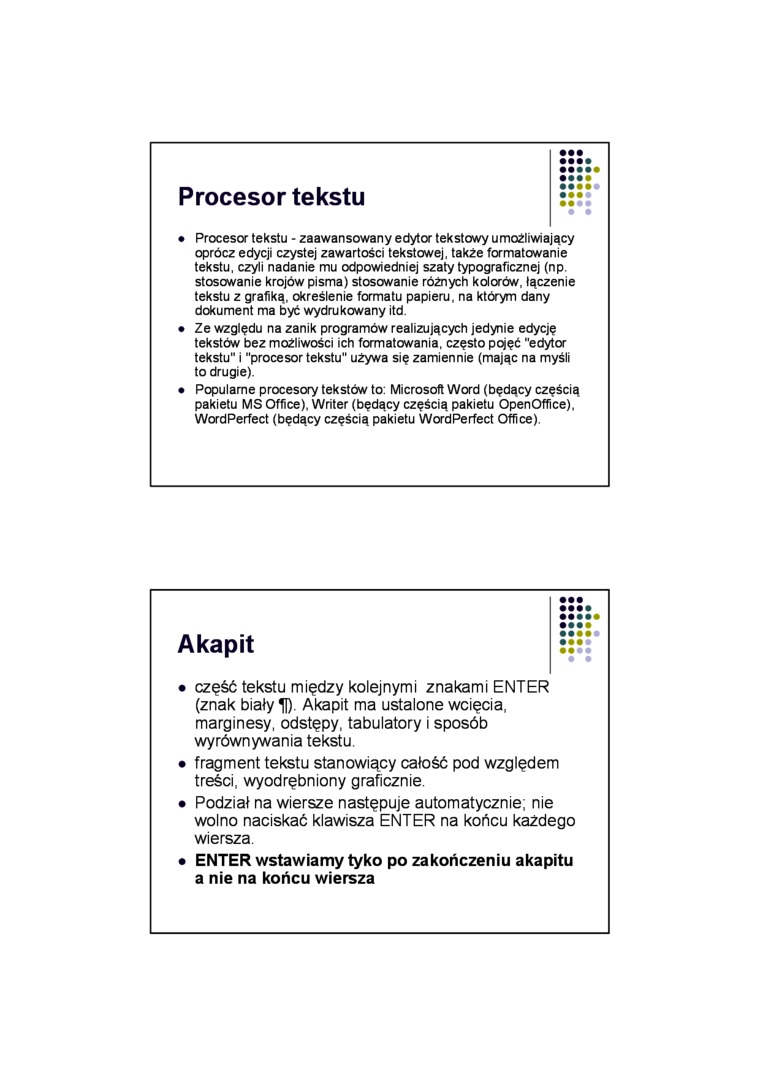 Procesor tekstu

- Procesor tekstu - zaawansowany edytor tekstowy umożliwiający oprócz edycji czystej zawartości tekstowej, także formatowanie tekstu, czyli nadanie mu odpowiedniej szaty typograficznej (np. stosowanie krojów pisma) stosowanie różnych kolorów, łączenie tekstu z grafiką, określenie formatu papieru, na którym dany dokument ma być wydrukowany itd.
- Ze względu na zanik programów realizujących jedynie edycję tekstów bez możliwości ich formatowania, często pojęć "edytor tekstu" i "procesor tekstu" używa się zamiennie (mając na myśli to drugie).
- Popularne procesory tekstów to: Microsoft Word (będący częścią pakietu MS Office), Writer (będący częścią pakietu OpenOffice), WordPerfect (będący częścią pakietu WordPerfect Office).

Akapit

- część tekstu między kolejnymi znakami ENTER (znak biały ¶). Akapit ma ustalone wcięcia, marginesy, odstępy, tabulatory i sposób wyrównywania tekstu.
- fragment tekstu stanowiący całość pod względem treści, wyodrębniony graficznie.
- Podział na wiersze następuje automatycznie; nie wolno naciskać klawisza ENTER na końcu każdego wiersza.
- **ENTER wstawiamy tyko po zakończeniu akapitu a nie na końcu wiersza**